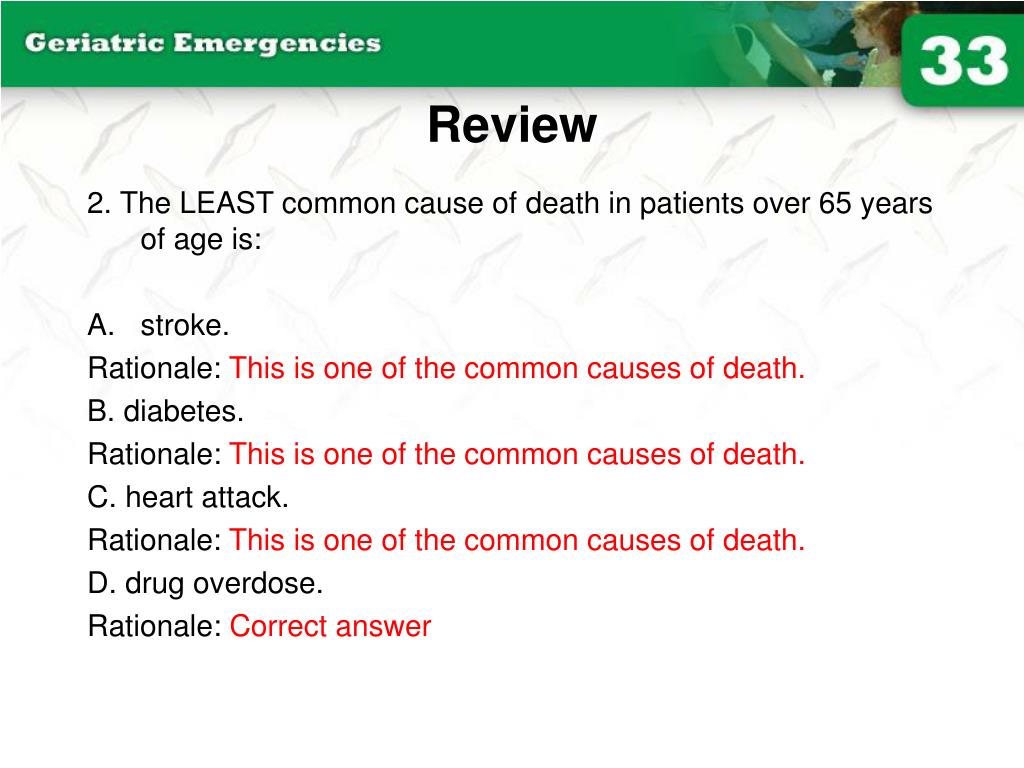 Geriatric Emergencies

33

Review

2. The LEAST common cause of death in patients over 65 years of age is:

A. stroke.
Rationale: This is one of the common causes of death.
B. diabetes.
Rationale: This is one of the common causes of death.
C. heart attack.
Rationale: This is one of the common causes of death.
D. drug overdose.
Rationale: Correct answer